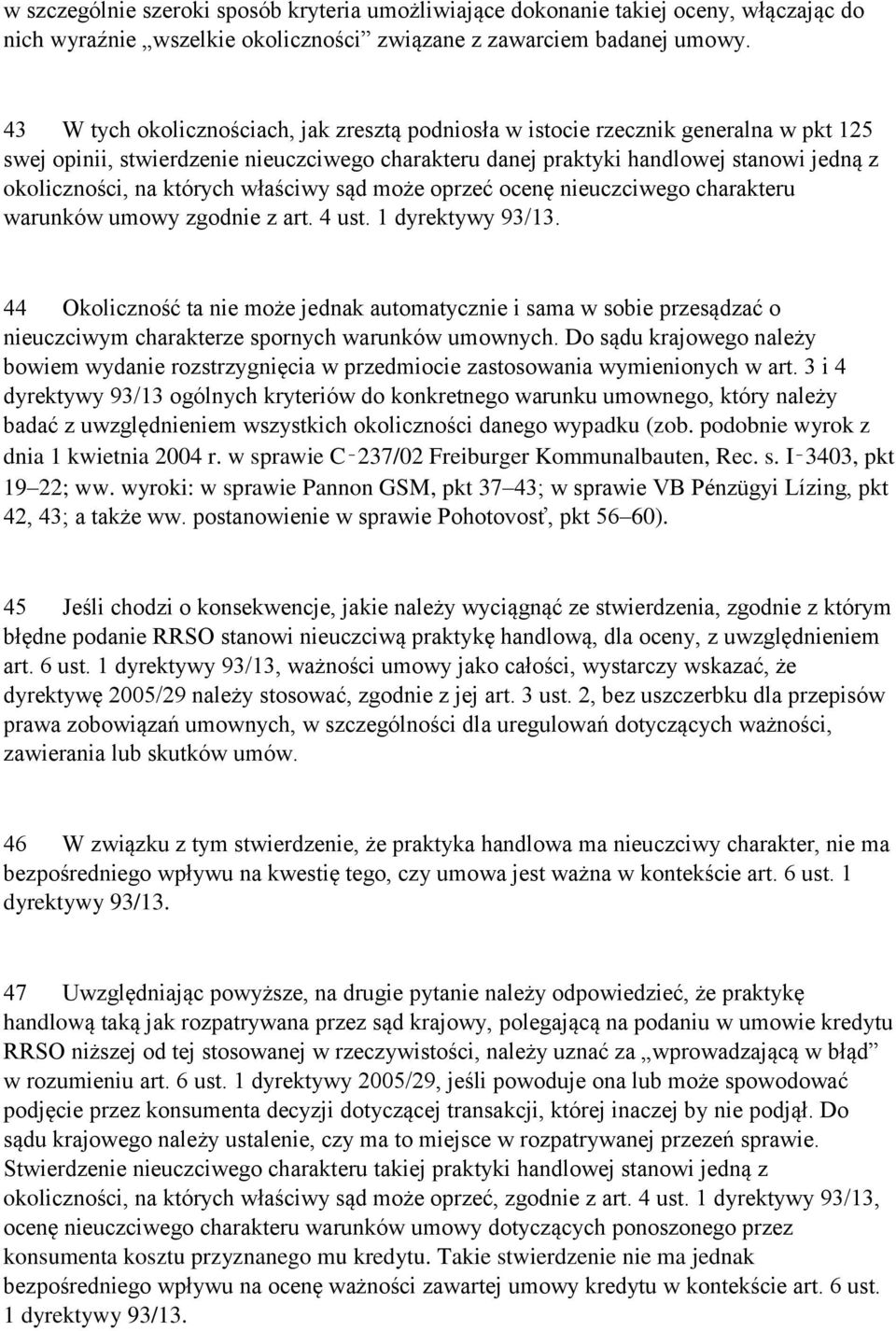 w szczególnie szeroki sposób kryteria umożliwiające dokonanie takiej oceny, włączając do nich wyraźnie „wszelkie okoliczności” związane z zawarciem badanej umowy.

43 W tych okolicznościach, jak zresztą podniosła w istocie rzecznik generalna w pkt 125 swej opinii, stwierdzenie nieuczciwego charakteru danej praktyki handlowej stanowi jedną z okoliczności, na których właściwy sąd może oprzeć ocenę nieuczciwego charakteru warunków umowy zgodnie z art. 4 ust. 1 dyrektywy 93/13.

44 Okoliczność ta nie może jednak automatycznie i sama w sobie przesądzać o nieuczciwym charakterze spornych warunków umownych. Do sądu krajowego należy bowiem wydanie rozstrzygnięcia w przedmiocie zastosowania wymienionych w art. 3 i 4 dyrektywy 93/13 ogólnych kryteriów do konkretnego warunku umownego, który należy badać z uwzględnieniem wszystkich okoliczności danego wypadku (zob. podobnie wyrok z dnia 1 kwietnia 2004 r. w sprawie C‑237/02 Freiburger Kommunalbauten, Rec. s. I‑3403, pkt 19–22; ww. wyroki: w sprawie Pannon GSM, pkt 37–43; w sprawie VB Pénzügyi Lízing, pkt 42, 43; a także ww. postanowienie w sprawie Pohotovosť, pkt 56–60).

45 Jeśli chodzi o konsekwencje, jakie należy wyciągnąć ze stwierdzenia, zgodnie z którym błędne podanie RRSO stanowi nieuczciwą praktykę handlową, dla oceny, z uwzględnieniem art. 6 ust. 1 dyrektywy 93/13, ważności umowy jako całości, wystarczy wskazać, że dyrektywę 2005/29 należy stosować, zgodnie z jej art. 3 ust. 2, bez uszczerbku dla przepisów prawa zobowiązań umownych, w szczególności dla uregulowań dotyczących ważności, zawierania lub skutków umów.

46 W związku z tym stwierdzenie, że praktyka handlowa ma nieuczciwy charakter, nie ma bezpośredniego wpływu na kwestię tego, czy umowa jest ważna w kontekście art. 6 ust. 1 dyrektywy 93/13.

47 Uwzględniając powyższe, na drugie pytanie należy odpowiedzieć, że praktykę handlową taką jak rozpatrywana przez sąd krajowy, polegającą na podaniu w umowie kredytu RRSO niższej od tej stosowanej w rzeczywistości, należy uznać za „wprowadzającą w błąd” w rozumieniu art. 6 ust. 1 dyrektywy 2005/29, jeśli powoduje ona lub może spowodować podjęcie przez konsumenta decyzji dotyczącej transakcji, której inaczej by nie podjął. Do sądu krajowego należy ustalenie, czy ma to miejsce w rozpatrywanej przezeń sprawie. Stwierdzenie nieuczciwego charakteru takiej praktyki handlowej stanowi jedną z okoliczności, na których właściwy sąd może oprzeć, zgodnie z art. 4 ust. 1 dyrektywy 93/13, ocenę nieuczciwego charakteru warunków umowy dotyczących ponoszonego przez konsumenta kosztu przyznanego mu kredytu. Takie stwierdzenie nie ma jednak bezpośredniego wpływu na ocenę ważności zawartej umowy kredytu w kontekście art. 6 ust. 1 dyrektywy 93/13.